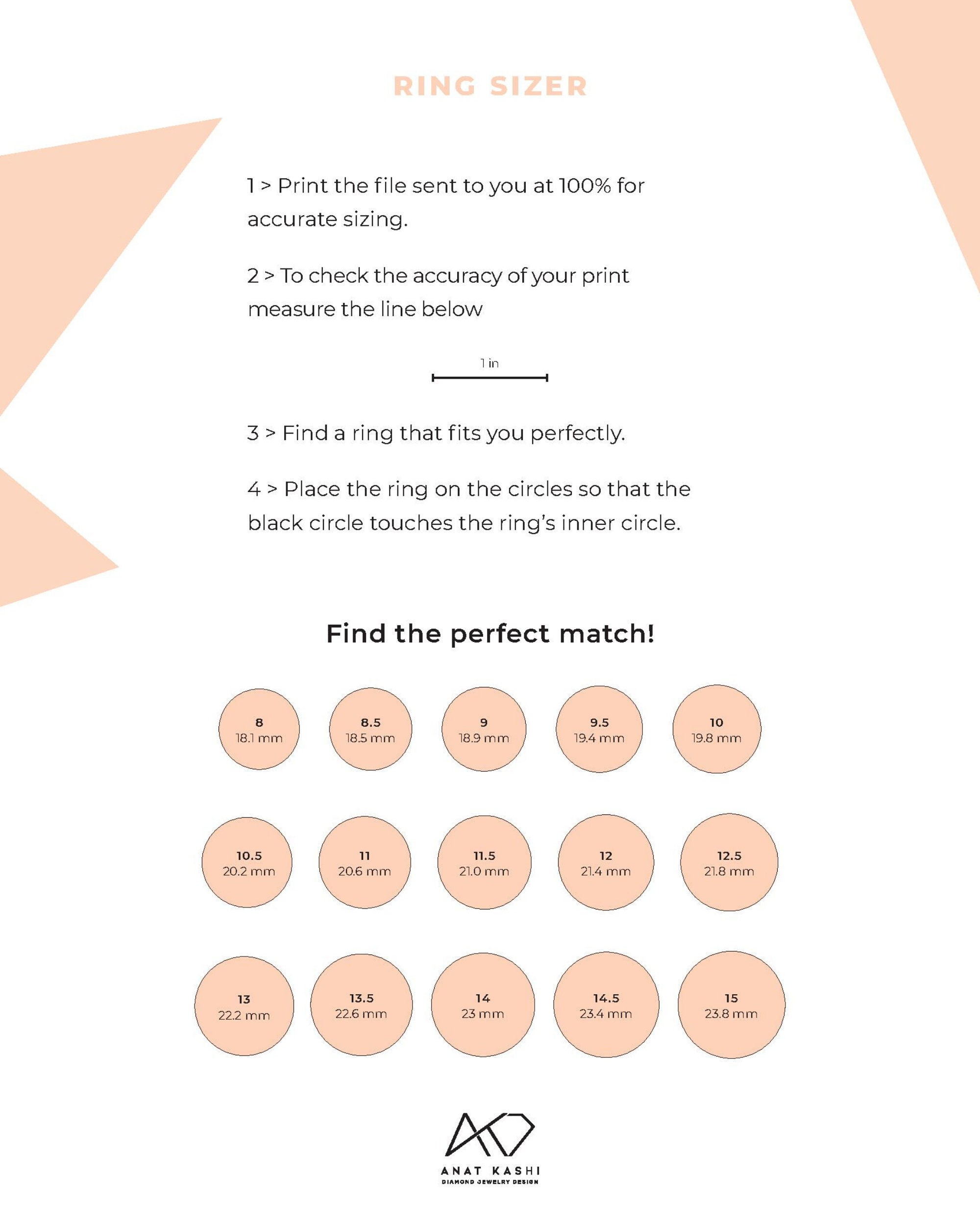 RING SIZER

1 > Print the file sent to you at 100% for accurate sizing.

2 > To check the accuracy of your print measure the line below

1 in

3 > Find a ring that fits you perfectly.

4 > Place the ring on the circles so that the black circle touches the ring's inner circle.

Find the perfect match!

8
18.1 mm

8.5
18.5 mm

9
18.9 mm

9.5
19.4 mm

10
19.8 mm

10.5
20.2 mm

11
20.6 mm

11.5
21.0 mm

12
21.4 mm

12.5
21.8 mm

13
22.2 mm

13.5
22.6 mm

14
23 mm

14.5
23.4 mm

15
23.8 mm

ANAT KASHI
DIAMOND JEWELRY DESIGN